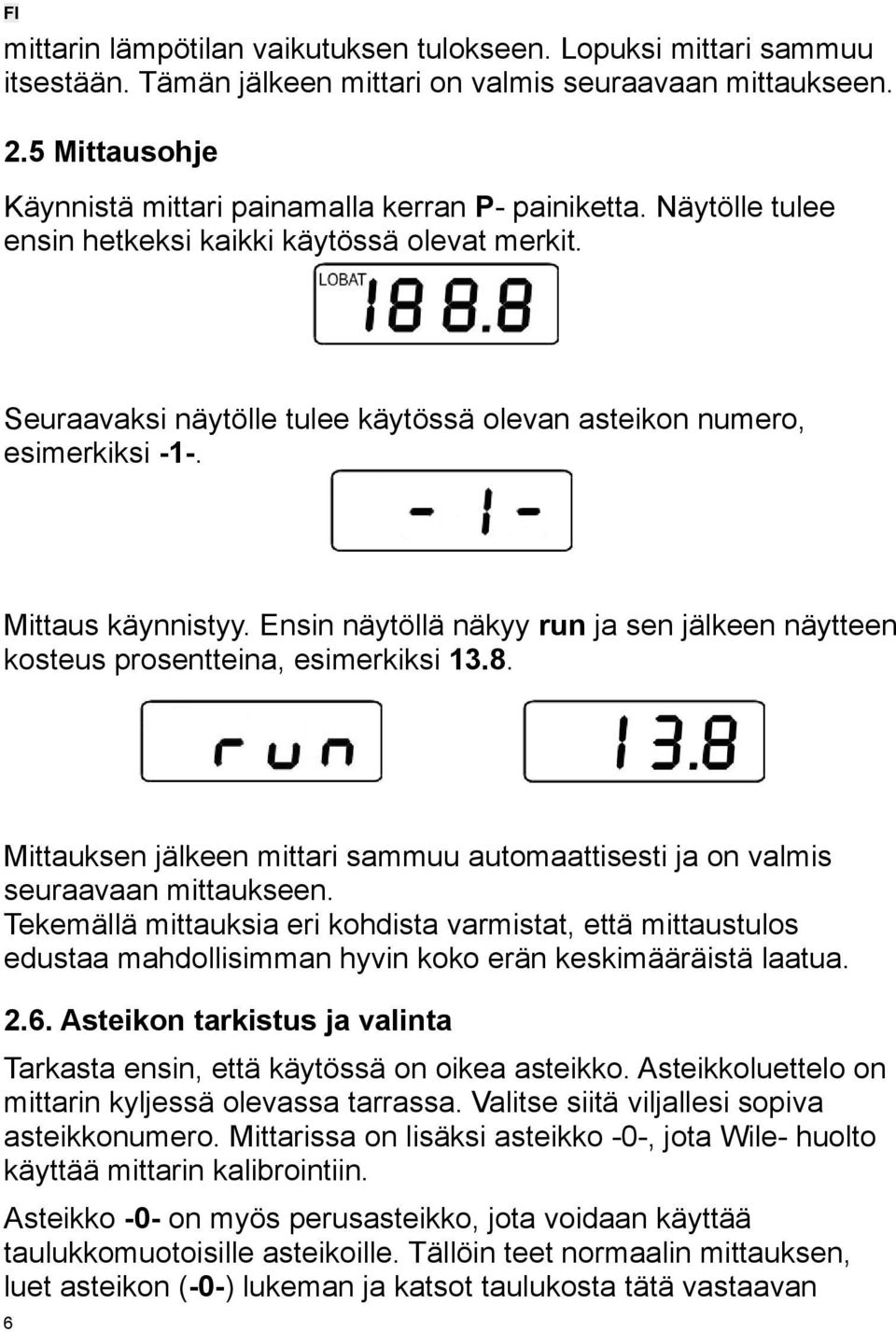 FI

mittarin lämpötilan vaikutuksen tulokseen. Lopuksi mittari sammuu itsestään. Tämän jälkeen mittari on valmis seuraavaan mittaukseen.

2.5 Mittausohje

Käynnistä mittari painamalla kerran P- painiketta. Näytölle tulee ensin hetkeksi kaikki käytössä olevat merkit.

LOBAT 188.8

Seuraavaksi näytölle tulee käytössä olevan asteikon numero, esimerkiksi -1-.

-1-

Mittaus käynnistyy. Ensin näytöllä näkyy run ja sen jälkeen näytteen kosteus prosentteina, esimerkiksi 13.8.

run

13.8

Mittauksen jälkeen mittari sammuu automaattisesti ja on valmis seuraavaan mittaukseen.
Tekemällä mittauksia eri kohdista varmistat, että mittaustulos edustaa mahdollisimman hyvin koko erän keskimääräistä laatua.

2.6. Asteikon tarkistus ja valinta

Tarkasta ensin, että käytössä on oikea asteikko. Asteikkoluettelo on mittarin kyljessä olevassa tarrassa. Valitse siitä viljallesi sopiva asteikkonumero. Mittarissa on lisäksi asteikko -0-, jota Wile- huolto käyttää mittarin kalibrointiin.

Asteikko -0- on myös perusasteikko, jota voidaan käyttää taulukkomuotoisille asteikoille. Tällöin teet normaalin mittauksen, luet asteikon (-0-) lukeman ja katsot taulukosta tätä vastaavan

6